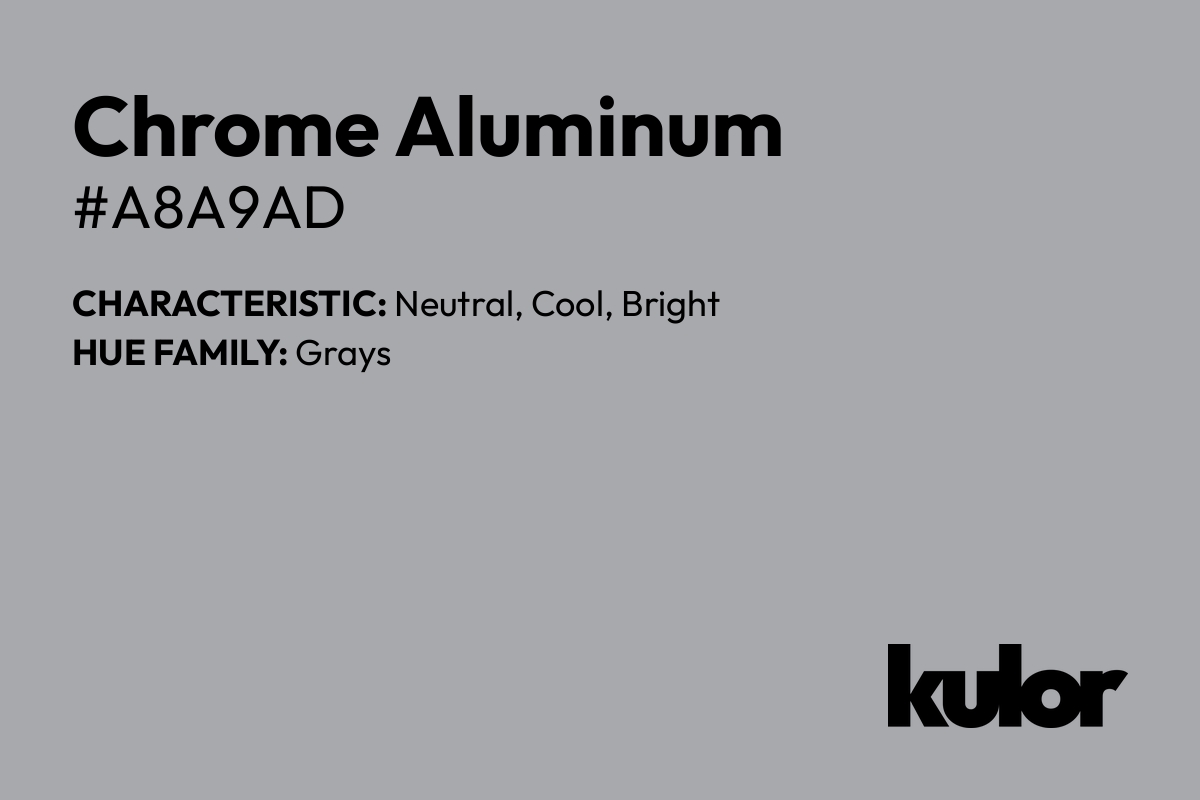 Chrome Aluminum
#A8A9AD

CHARACTERISTIC: Neutral, Cool, Bright
HUE FAMILY: Grays

kulor